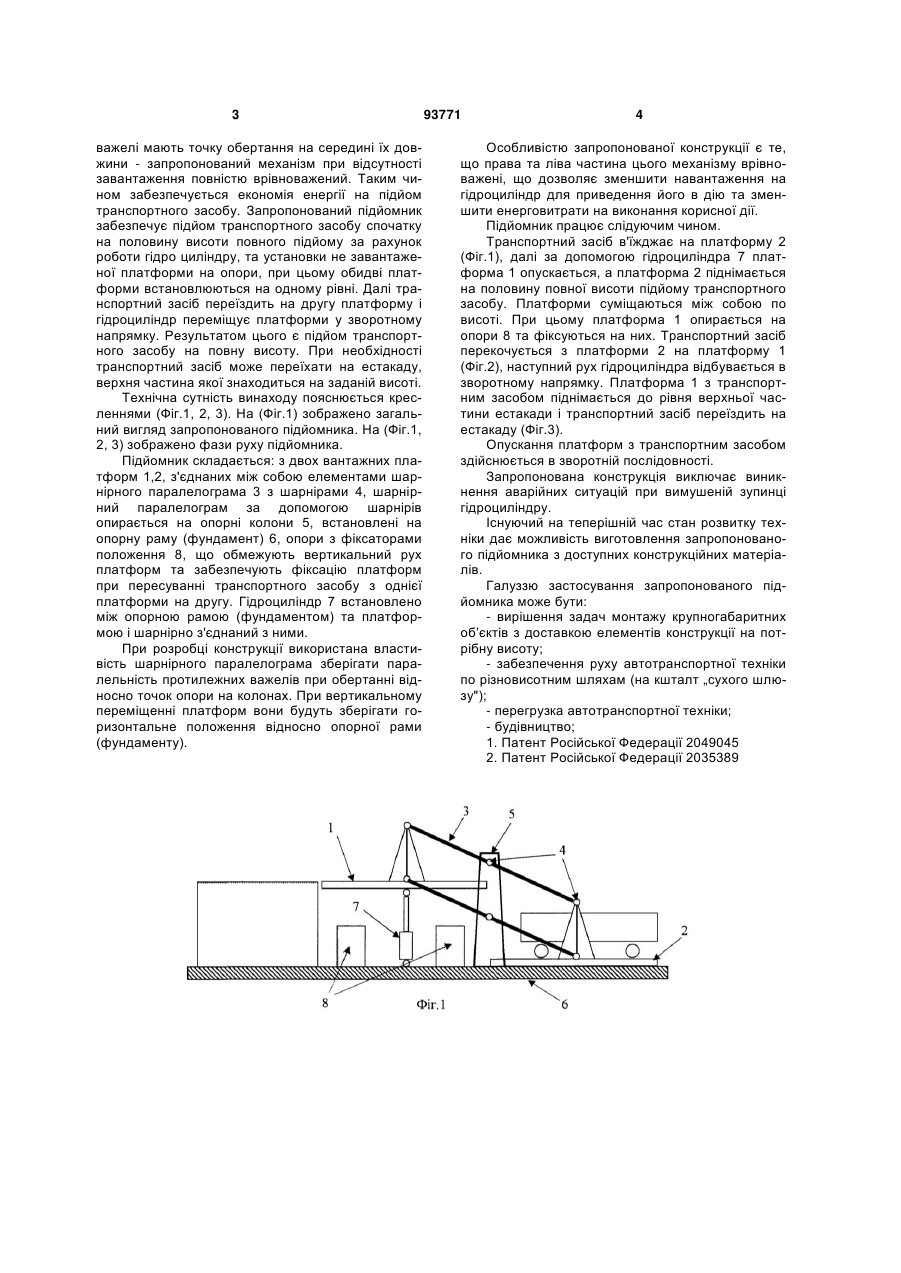 3 93771 4

важелі мають точку обертання на середині їх довжини - запропонований механізм при відсутності завантаження повністю врівноважений. Таким чином забезпечується економія енергії на підйом транспортного засобу. Запропонований підйомник забезпечує підйом транспортного засобу спочатку на половину висоти повного підйому за рахунок роботи гідро циліндру, та установки не завантаженої платформи на опори, при цьому обидві платформи встановлюються на одному рівні. Далі транспортний засіб переїздить на другу платформу і гідроциліндр переміщує платформи у зворотному напрямку. Результатом цього є підйом транспортного засобу на повну висоту. При необхідності транспортний засіб може переїхати на естакаду, верхня частина якої знаходиться на заданій висоті.

Технічна сутність винаходу пояснюється кресленнями (Фіг.1, 2, 3). На (Фіг.1) зображено загальний вигляд запропонованого підйомника. На (Фіг.1, 2, 3) зображено фази руху підйомника.

Підйомник складається: з двох вантажних платформ 1,2, з'єднаних між собою елементами шарнірного паралелограма 3 з шарнірами 4, шарнірний паралелограм за допомогою шарнірів опирається на опорні колони 5, встановлені на опорну раму (фундамент) 6, опори з фіксаторами положення 8, що обмежують вертикальний рух платформ та забезпечують фіксацію платформ при пересуванні транспортного засобу з однієї платформи на другу. Гідроциліндр 7 встановлено між опорною рамою (фундаментом) та платформою і шарнірно з'єднаний з ними.

При розробці конструкції використана властивість шарнірного паралелограма зберігати паралельність протилежних важелів при обертанні відносно точок опори на колонах. При вертикальному переміщенні платформ вони будуть зберігати горизонтальне положення відносно опорної рами (фундаменту).

Особливістю запропонованої конструкції є те, що права та ліва частина цього механізму врівноважені, що дозволяє зменшити навантаження на гідроциліндр для приведення його в дію та зменшити енерговитрати на виконання корисної дії.

Підйомник працює слідуючим чином.

Транспортний засіб в'їжджає на платформу 2 (Фіг.1), далі за допомогою гідроциліндра 7 платформа 1 опускається, а платформа 2 піднімається на половину повної висоти підйому транспортного засобу. Платформи суміщаються між собою по висоті. При цьому платформа 1 опирається на опори 8 та фіксуються на них. Транспортний засіб перекочується з платформи 2 на платформу 1 (Фіг.2), наступний рух гідроциліндра відбувається в зворотному напрямку. Платформа 1 з транспортним засобом піднімається до рівня верхньої частини естакади і транспортний засіб переїздить на естакаду (Фіг.3).

Опускання платформ з транспортним засобом здійснюється в зворотній послідовності.

Запропонована конструкція виключає виникнення аварійних ситуацій при вимушеній зупинці гідроциліндру.

Існуючий на теперішній час стан розвитку техніки дає можливість виготовлення запропонованого підйомника з доступних конструкційних матеріалів.

Галуззю застосування запропонованого підйомника може бути:

- вирішення задач монтажу крупногабаритних об'єктів з доставкою елементів конструкції на потрібну висоту;

- забезпечення руху автотранспортної техніки по різновисотним шляхам (на кшталт „сухого шлюзу");

- перегрузка автотранспортної техніки;

- будівництво;

1. Патент Російської Федерації 2049045

2. Патент Російської Федерації 2035389

1 3 5 4 7 2 8 6

Фіг.1